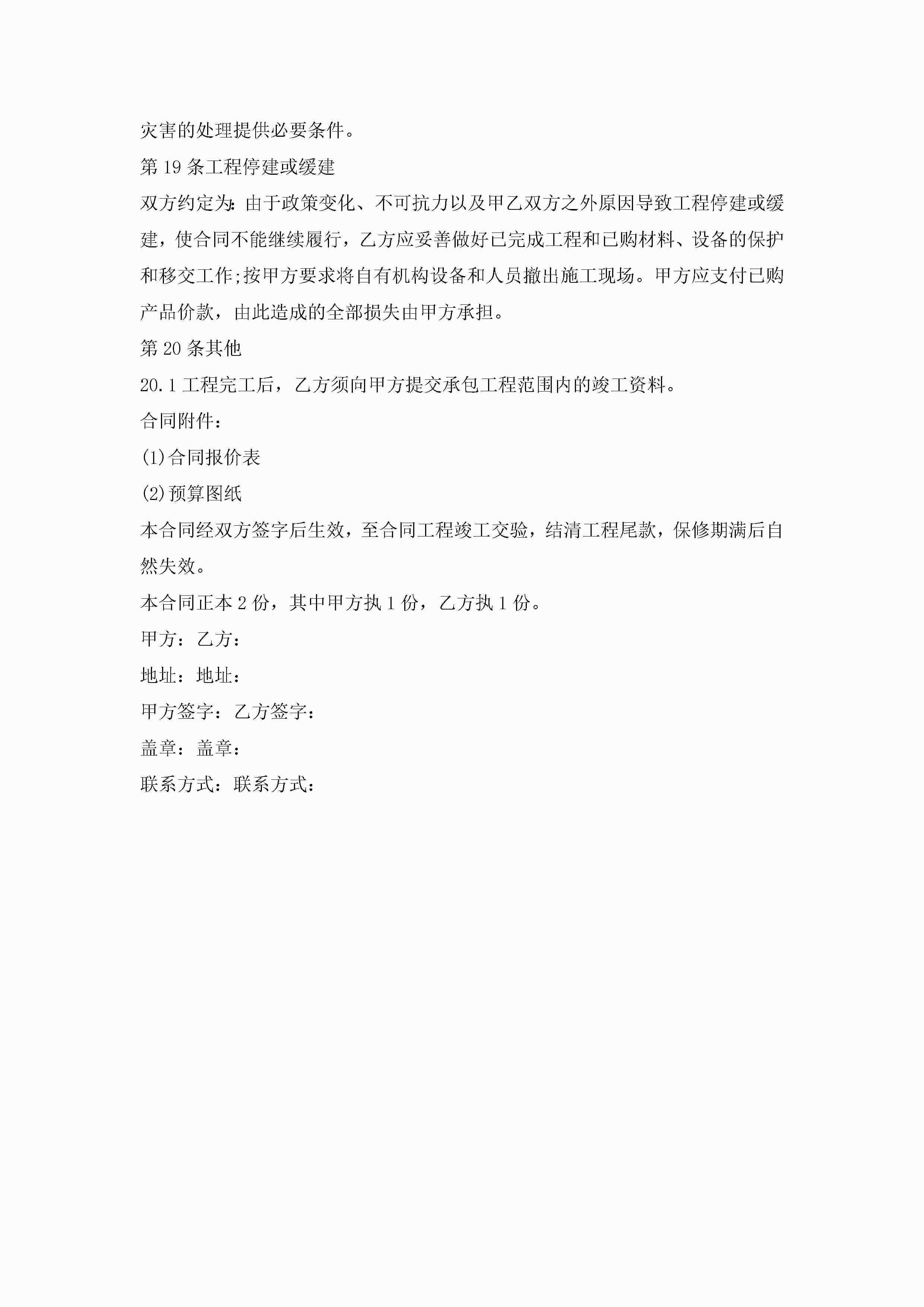 灾害的处理提供必要条件。

第 19 条工程停建或缓建

双方约定为:由于政策变化、不可抗力以及甲乙双方之外原因导致工程停建或缓建，使合同不能继续履行，乙方应妥善做好已完成工程和已购材料、设备的保护和移交工作;按甲方要求将自有机构设备和人员撤出施工现场。甲方应支付已购产品价款，由此造成的全部损失由甲方承担。

第 20 条其他

20.1 工程完工后，乙方须向甲方提交承包工程范围内的竣工资料。

合同附件：

(1)合同报价表

(2)预算图纸

本合同经双方签字后生效，至合同工程竣工交验，结清工程尾款，保修期满后自然失效。

本合同正本 2 份，其中甲方执 1 份，乙方执 1 份。

甲方：乙方：

地址：地址：

甲方签字：乙方签字：

盖章：盖章：

联系方式：联系方式：